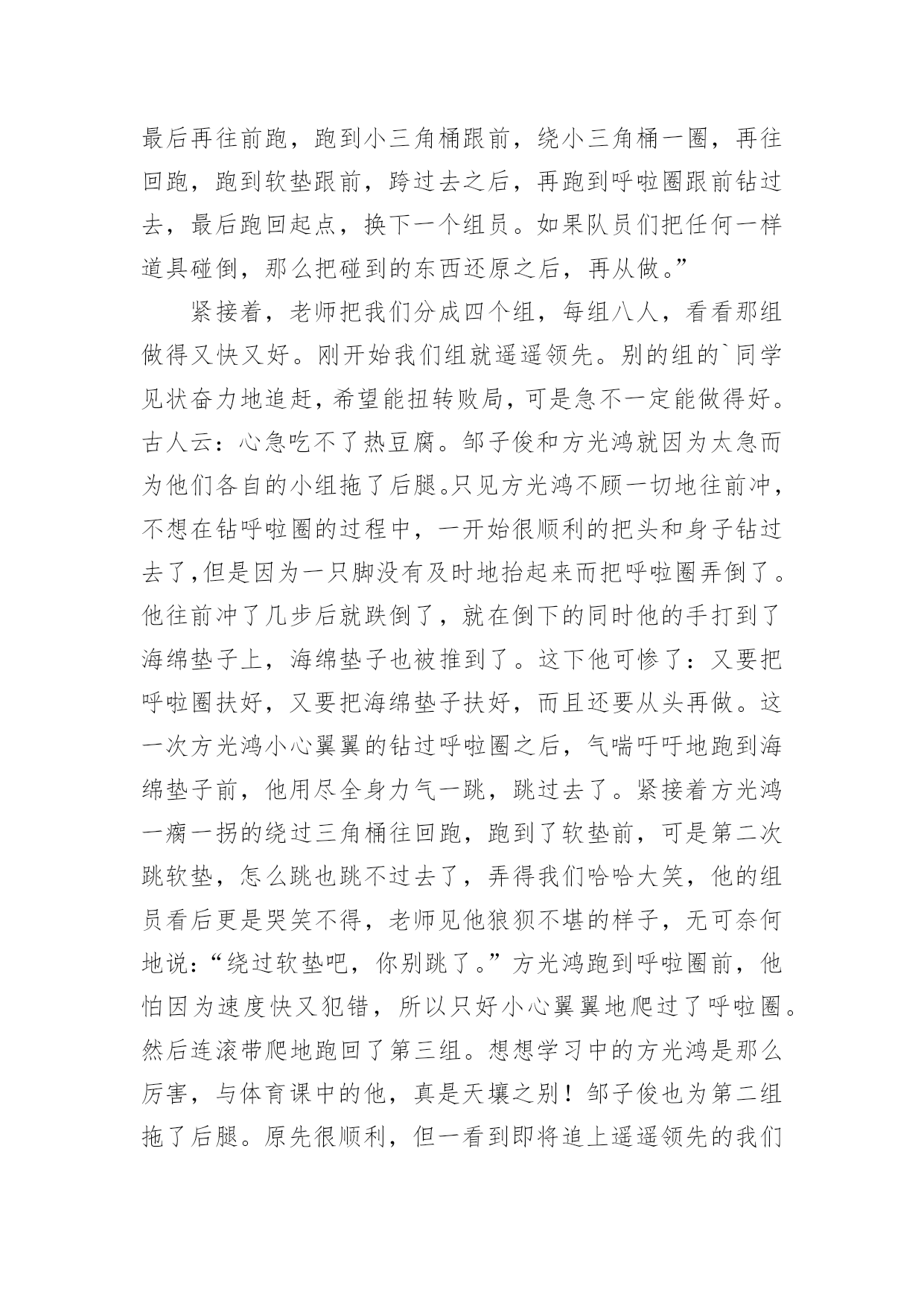 最后再往前跑，跑到小三角桶跟前，绕小三角桶一圈，再往回跑，跑到软垫跟前，跨过去之后，再跑到呼啦圈跟前钻过去，最后跑回起点，换下一个组员。如果队员们把任何一样道具碰倒，那么把碰到的东西还原之后，再从做。”

紧接着，老师把我们分成四个组，每组八人，看看那组做得又快又好。刚开始我们组就遥遥领先。别的组的`同学见状奋力地追赶，希望能扭转败局，可是急不一定能做得好。古人云：心急吃不了热豆腐。邹子俊和方光鸿就因为太急而为他们各自的小组拖了后腿。只见方光鸿不顾一切地往前冲，不想在钻呼啦圈的过程中，一开始很顺利的把头和身子钻过去了，但是因为一只脚没有及时地抬起来而把呼啦圈弄倒了。他往前冲了几步后就跌倒了，就在倒下的同时他的手打到了海绵垫子上，海绵垫子也被推到了。这下他可惨了：又要把呼啦圈扶好，又要把海绵垫子扶好，而且还要从头再做。这一次方光鸿小心翼翼的钻过呼啦圈之后，气喘吁吁地跑到海绵垫子前，他用尽全身力气一跳，跳过去了。紧接着方光鸿一瘸一拐的绕过三角桶往回跑，跑到了软垫前，可是第二次跳软垫，怎么跳也跳不过去了，弄得我们哈哈大笑，他的组员看后更是哭笑不得，老师见他狼狈不堪的样子，无可奈何地说：“绕过软垫吧，你别跳了。”方光鸿跑到呼啦圈前，他怕因为速度快又犯错，所以只好小心翼翼地爬过了呼啦圈。然后连滚带爬地跑回了第三组。想想学习中的方光鸿是那么厉害，与体育课中的他，真是天壤之别！邹子俊也为第二组拖了后腿。原先很顺利，但一看到即将追上遥遥领先的我们